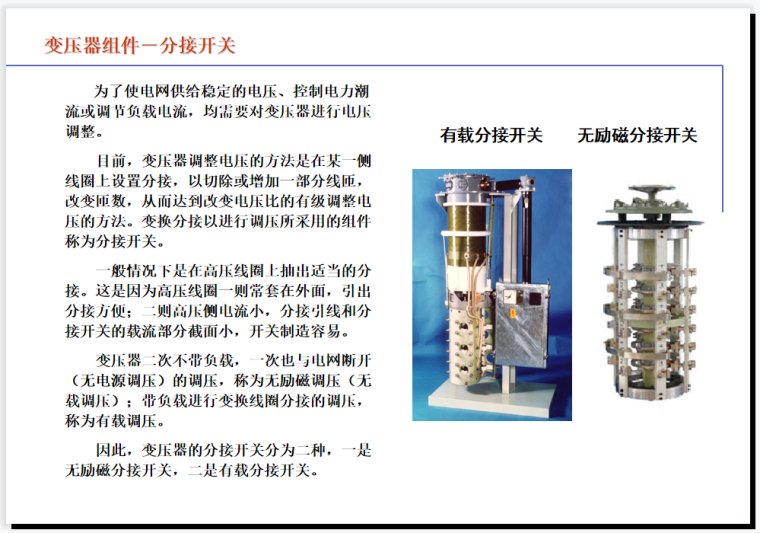 变压器组件－分接开关

为了使电网供给稳定的电压、控制电力潮流或调节负载电流，均需要对变压器进行电压调整。

目前，变压器调整电压的方法是在某一侧线圈上设置分接，以切除或增加一部分线匝，改变匝数，从而达到改变电压比的有级调整电压的方法。变换分接以进行调压所采用的组件称为分接开关。

一般情况下是在高压线圈上抽出适当的分接。这是因为高压线圈一则常套在外面，引出分接方便；二则高压侧电流小，分接引线和分接开关的载流部分截面小，开关制造容易。

变压器二次不带负载，一次也与电网断开（无电源调压）的调压，称为无励磁调压（无载调压）；带负载进行变换线圈分接的调压，称为有载调压。

因此，变压器的分接开关分为二种，一是无励磁分接开关，二是有载分接开关。

有载分接开关

无励磁分接开关